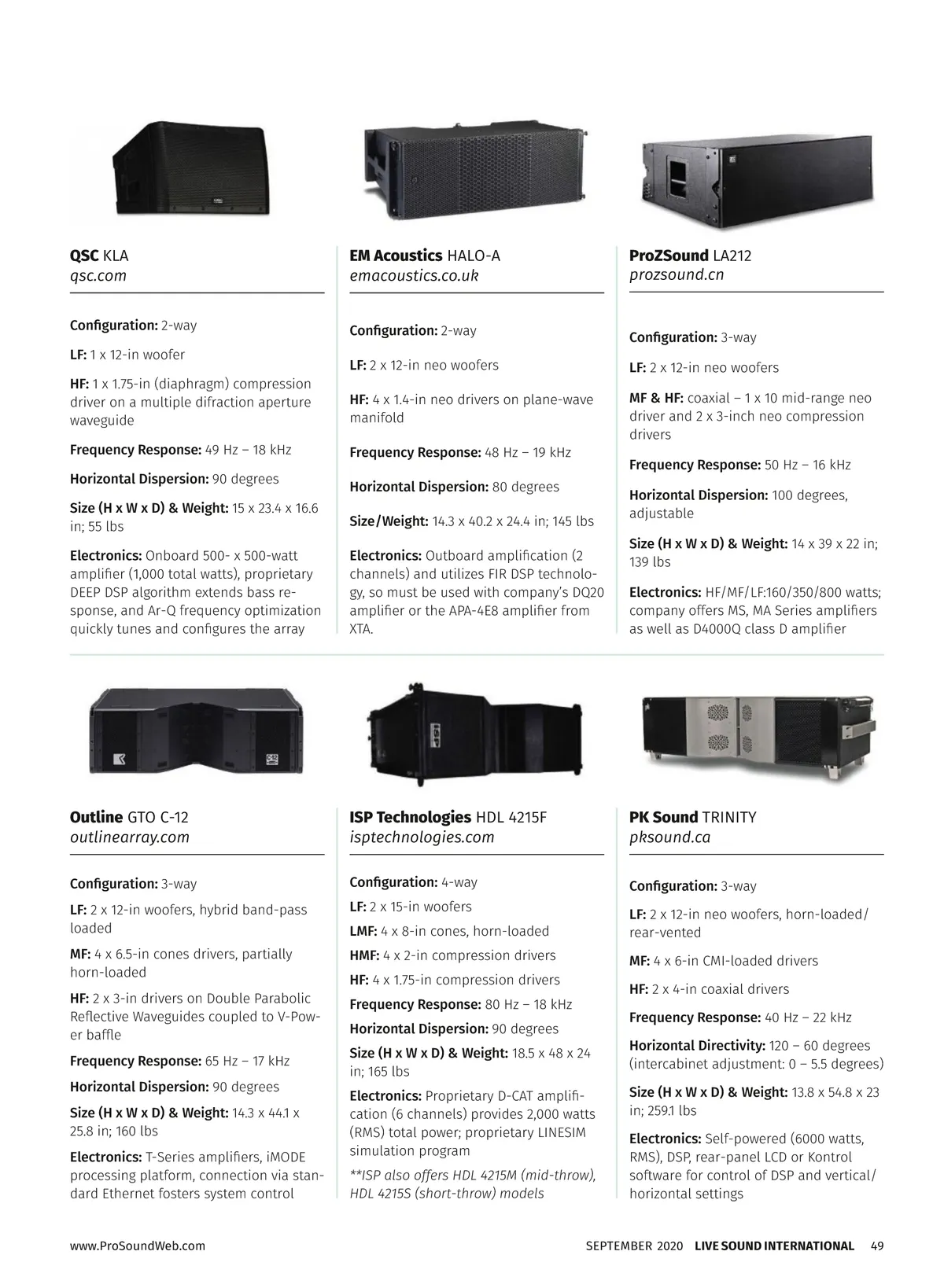 QSC KLA
qsc.com

Configuration: 2-way

LF: 1 x 12-in woofer

HF: 1 x 1.75-in (diaphragm) compression driver on a multiple difraction aperture waveguide

Frequency Response: 49 Hz – 18 kHz

Horizontal Dispersion: 90 degrees

Size (H x W x D) & Weight: 15 x 23.4 x 16.6 in; 55 lbs

Electronics: Onboard 500- x 500-watt amplifier (1,000 total watts), proprietary DEEP DSP algorithm extends bass response, and Ar-Q frequency optimization quickly tunes and configures the array

EM Acoustics HALO-A
emacoustics.co.uk

Configuration: 2-way

LF: 2 x 12-in neo woofers

HF: 4 x 1.4-in neo drivers on plane-wave manifold

Frequency Response: 48 Hz – 19 kHz

Horizontal Dispersion: 80 degrees

Size/Weight: 14.3 x 40.2 x 24.4 in; 145 lbs

Electronics: Outboard amplification (2 channels) and utilizes FIR DSP technology, so must be used with company's DQ20 amplifier or the APA-4E8 amplifier from XTA.

ProZSound LA212
prozsound.cn

Configuration: 3-way

LF: 2 x 12-in neo woofers

MF & HF: coaxial – 1 x 10 mid-range neo driver and 2 x 3-inch neo compression drivers

Frequency Response: 50 Hz – 16 kHz

Horizontal Dispersion: 100 degrees, adjustable

Size (H x W x D) & Weight: 14 x 39 x 22 in; 139 lbs

Electronics: HF/MF/LF:160/350/800 watts; company offers MS, MA Series amplifiers as well as D4000Q class D amplifier

Outline GTO C-12
outlinearray.com

Configuration: 3-way

LF: 2 x 12-in woofers, hybrid band-pass loaded

MF: 4 x 6.5-in cones drivers, partially horn-loaded

HF: 2 x 3-in drivers on Double Parabolic Reflective Waveguides coupled to V-Power baffle

Frequency Response: 65 Hz – 17 kHz

Horizontal Dispersion: 90 degrees

Size (H x W x D) & Weight: 14.3 x 44.1 x 25.8 in; 160 lbs

Electronics: T-Series amplifiers, iMODE processing platform, connection via standard Ethernet fosters system control

ISP Technologies HDL 4215F
isptechnologies.com

Configuration: 4-way

LF: 2 x 15-in woofers

LMF: 4 x 8-in cones, horn-loaded

HMF: 4 x 2-in compression drivers

HF: 4 x 1.75-in compression drivers

Frequency Response: 80 Hz – 18 kHz

Horizontal Dispersion: 90 degrees

Size (H x W x D) & Weight: 18.5 x 48 x 24 in; 165 lbs

Electronics: Proprietary D-CAT amplification (6 channels) provides 2,000 watts (RMS) total power; proprietary LINESIM simulation program

**ISP also offers HDL 4215M (mid-throw), HDL 4215S (short-throw) models

PK Sound TRINITY
pksound.ca

Configuration: 3-way

LF: 2 x 12-in neo woofers, horn-loaded/rear-vented

MF: 4 x 6-in CMI-loaded drivers

HF: 2 x 4-in coaxial drivers

Frequency Response: 40 Hz – 22 kHz

Horizontal Directivity: 120 – 60 degrees (intercabinet adjustment: 0 – 5.5 degrees)

Size (H x W x D) & Weight: 13.8 x 54.8 x 23 in; 259.1 lbs

Electronics: Self-powered (6000 watts, RMS), DSP, rear-panel LCD or Kontrol software for control of DSP and vertical/horizontal settings

www.ProSoundWeb.com

SEPTEMBER 2020 LIVE SOUND INTERNATIONAL 49